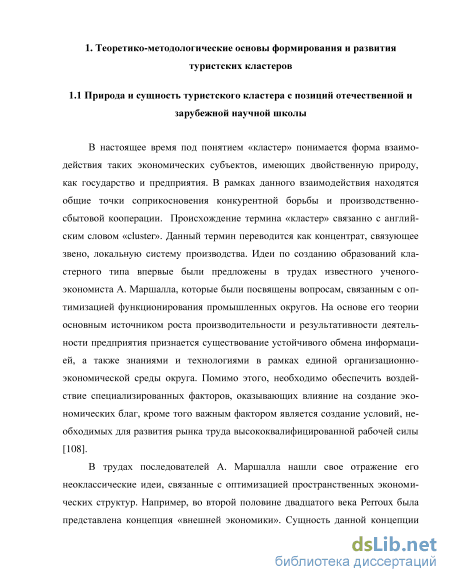 1. Теоретико-методологические основы формирования и развития туристских кластеров

1.1 Природа и сущность туристского кластера с позиций отечественной и зарубежной научной школы

В настоящее время под понятием «кластер» понимается форма взаимодействия таких экономических субъектов, имеющих двойственную природу, как государство и предприятия. В рамках данного взаимодействия находятся общие точки соприкосновения конкурентной борьбы и производственно-сбытовой кооперации. Происхождение термина «кластер» связанно с английским словом «cluster». Данный термин переводится как концентрат, связующее звено, локальную систему производства. Идеи по созданию образований кластерного типа впервые были предложены в трудах известного ученого-экономиста А. Маршалла, которые были посвящены вопросам, связанным с оптимизацией функционирования промышленных округов. На основе его теории основным источником роста производительности и результативности деятельности предприятия признается существование устойчивого обмена информацией, а также знаниями и технологиями в рамках единой организационно-экономической среды округа. Помимо этого, необходимо обеспечить воздействие специализированных факторов, оказывающих влияние на создание экономических благ, кроме того важным фактором является создание условий, необходимых для развития рынка труда высококвалифицированной рабочей силы [108].

В трудах последователей А. Маршалла нашли свое отражение его неоклассические идеи, связанные с оптимизацией пространственных экономических структур. Например, во второй половине двадцатого века Perroux была представлена концепция «внешней экономики». Сущность данной концепции

dsLib.net
библиотека диссертаций